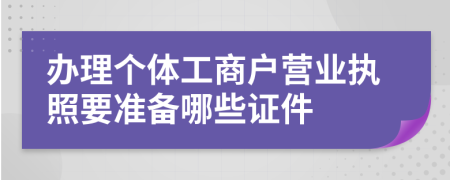 办理个体工商户营业执照要准备哪些证件